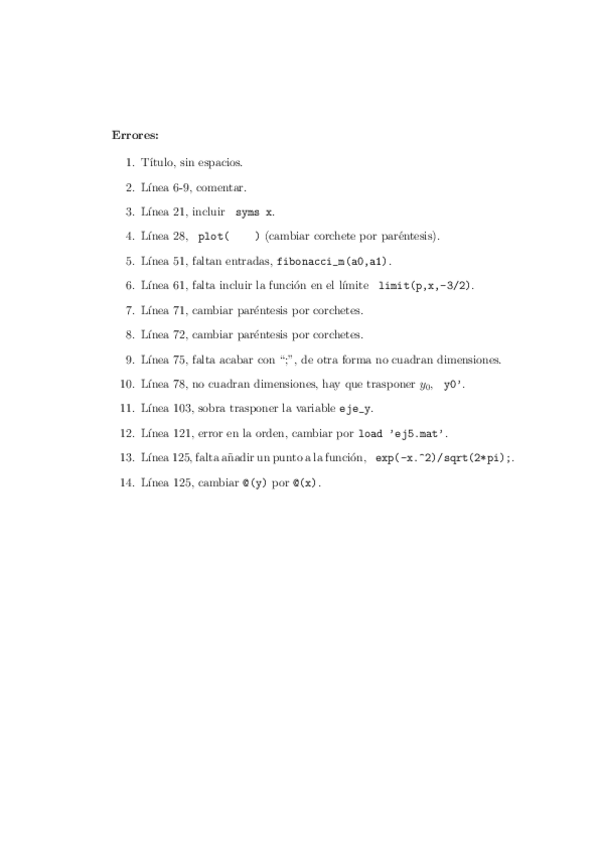 Errores:

1. Título, sin espacios.

2. Línea 6-9, comentar.

3. Línea 21, incluir syms x.

4. Línea 28, plot( ) (cambiar corchete por paréntesis).

5. Línea 51, faltan entradas, fibonacci_m(a0,a1).

6. Línea 61, falta incluir la función en el límite limit(p,x,-3/2).

7. Línea 71, cambiar paréntesis por corchetes.

8. Línea 72, cambiar paréntesis por corchetes.

9. Línea 75, falta acabar con ";", de otra forma no cuadran dimensiones.

10. Línea 78, no cuadran dimensiones, hay que trasponer $y_0$, y0'.

11. Línea 103, sobra trasponer la variable eje_y.

12. Línea 121, error en la orden, cambiar por load 'ej5.mat'.

13. Línea 125, falta añadir un punto a la función, exp(-x.^2)/sqrt(2*pi);.

14. Línea 125, cambiar @(y) por @(x).